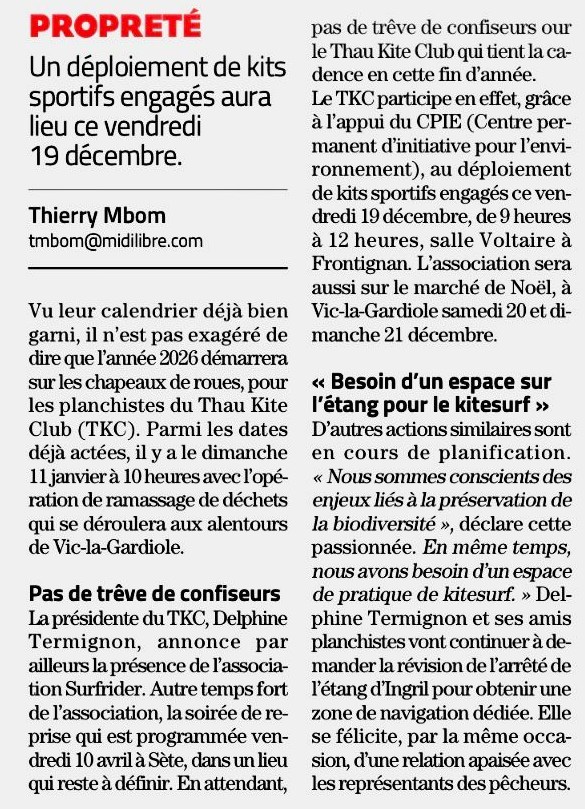 PROPRETÉ

Un déploiement de kits sportifs engagés aura lieu ce vendredi 19 décembre.

Thierry Mbom
tmbom@midilibre.com

Vu leur calendrier déjà bien garni, il n'est pas exagéré de dire que l'année 2026 démarrera sur les chapeaux de roues, pour les planchistes du Thau Kite Club (TKC). Parmi les dates déjà actées, il y a le dimanche 11 janvier à 10 heures avec l'opération de ramassage de déchets qui se déroulera aux alentours de Vic-la-Gardiole.

Pas de trêve de confiseurs
La présidente du TKC, Delphine Termignon, annonce par ailleurs la présence de l'association Surfrider. Autre temps fort de l'association, la soirée de reprise qui est programmée vendredi 10 avril à Sète, dans un lieu qui reste à définir. En attendant, pas de trêve de confiseurs our le Thau Kite Club qui tient la cadence en cette fin d'année.
Le TKC participe en effet, grâce à l'appui du CPIE (Centre permanent d'initiative pour l'environnement), au déploiement de kits sportifs engagés ce vendredi 19 décembre, de 9 heures à 12 heures, salle Voltaire à Frontignan. L'association sera aussi sur le marché de Noël, à Vic-la-Gardiole samedi 20 et dimanche 21 décembre.

« Besoin d'un espace sur l'étang pour le kitesurf »
D'autres actions similaires sont en cours de planification. « Nous sommes conscients des enjeux liés à la préservation de la biodiversité », déclare cette passionnée. En même temps, nous avons besoin d'un espace de pratique de kitesurf. » Delphine Termignon et ses amis planchistes vont continuer à demander la révision de l'arrêté de l'étang d'Ingril pour obtenir une zone de navigation dédiée. Elle se félicite, par la même occasion, d'une relation apaisée avec les représentants des pêcheurs.